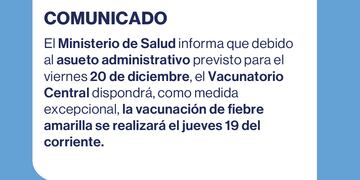 COMUNICADO

El Ministerio de Salud informa que debido al asueto administrativo previsto para el viernes 20 de diciembre, el Vacunatorio Central dispondrá, como medida excepcional, la vacunación de fiebre amarilla se realizará el jueves 19 del corriente.